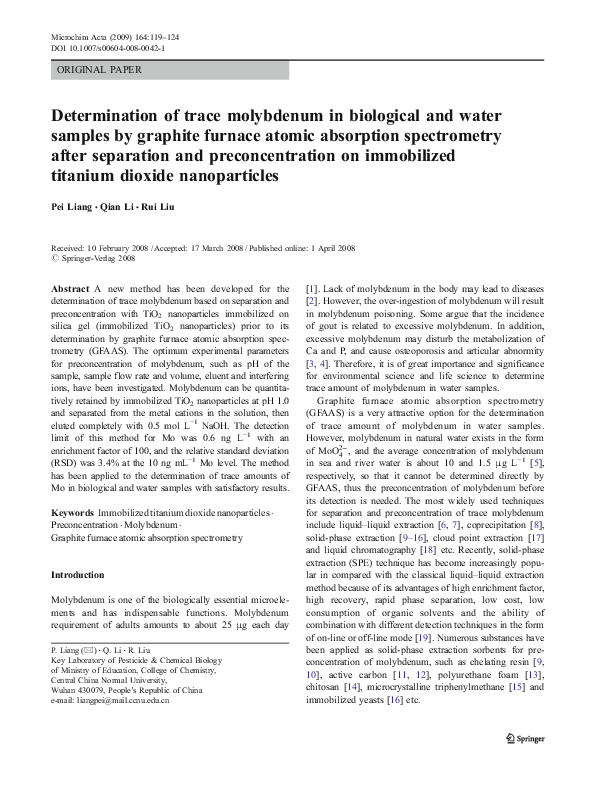 Microchim Acta (2009) 164:119–124
DOI 10.1007/s00604-008-0042-1

ORIGINAL PAPER

Determination of trace molybdenum in biological and water samples by graphite furnace atomic absorption spectrometry after separation and preconcentration on immobilized titanium dioxide nanoparticles

Pei Liang · Qian Li · Rui Liu

Received: 10 February 2008 / Accepted: 17 March 2008 / Published online: 1 April 2008
© Springer-Verlag 2008

Abstract A new method has been developed for the determination of trace molybdenum based on separation and preconcentration with $TiO_2$ nanoparticles immobilized on silica gel (immobilized $TiO_2$ nanoparticles) prior to its determination by graphite furnace atomic absorption spectrometry (GFAAS). The optimum experimental parameters for preconcentration of molybdenum, such as pH of the sample, sample flow rate and volume, eluent and interfering ions, have been investigated. Molybdenum can be quantitatively retained by immobilized $TiO_2$ nanoparticles at pH 1.0 and separated from the metal cations in the solution, then eluted completely with 0.5 mol $L^{-1}$ NaOH. The detection limit of this method for Mo was 0.6 ng $L^{-1}$ with an enrichment factor of 100, and the relative standard deviation (RSD) was 3.4% at the 10 ng $mL^{-1}$ Mo level. The method has been applied to the determination of trace amounts of Mo in biological and water samples with satisfactory results.

Keywords Immobilized titanium dioxide nanoparticles · Preconcentration · Molybdenum · Graphite furnace atomic absorption spectrometry

Introduction

Molybdenum is one of the biologically essential microelements and has indispensable functions. Molybdenum requirement of adults amounts to about 25 μg each day

P. Liang (✉) · Q. Li · R. Liu
Key Laboratory of Pesticide & Chemical Biology of Ministry of Education, College of Chemistry, Central China Normal University, Wuhan 430079, People's Republic of China
e-mail: liangpei@mail.ccnu.edu.cn

[1]. Lack of molybdenum in the body may lead to diseases [2]. However, the over-ingestion of molybdenum will result in molybdenum poisoning. Some argue that the incidence of gout is related to excessive molybdenum. In addition, excessive molybdenum may disturb the metabolization of Ca and P, and cause osteoporosis and articular abnormity [3, 4]. Therefore, it is of great importance and significance for environmental science and life science to determine trace amount of molybdenum in water samples.

Graphite furnace atomic absorption spectrometry (GFAAS) is a very attractive option for the determination of trace amount of molybdenum in water samples. However, molybdenum in natural water exists in the form of $MoO_4^{2-}$, and the average concentration of molybdenum in sea and river water is about 10 and 1.5 μg $L^{-1}$ [5], respectively, so that it cannot be determined directly by GFAAS, thus the preconcentration of molybdenum before its detection is needed. The most widely used techniques for separation and preconcentration of trace molybdenum include liquid–liquid extraction [6, 7], coprecipitation [8], solid-phase extraction [9–16], cloud point extraction [17] and liquid chromatography [18] etc. Recently, solid-phase extraction (SPE) technique has become increasingly popular in compared with the classical liquid–liquid extraction method because of its advantages of high enrichment factor, high recovery, rapid phase separation, low cost, low consumption of organic solvents and the ability of combination with different detection techniques in the form of on-line or off-line mode [19]. Numerous substances have been applied as solid-phase extraction sorbents for preconcentration of molybdenum, such as chelating resin [9, 10], active carbon [11, 12], polyurethane foam [13], chitosan [14], microcrystalline triphenylmethane [15] and immobilized yeasts [16] etc.

Springer